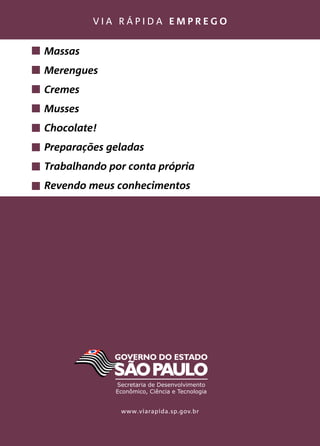 VIA RÁPIDA EMPREGO

■ Massas
■ Merengues
■ Cremes
■ Musses
■ Chocolate!
■ Preparações geladas
■ Trabalhando por conta própria
■ Revendo meus conhecimentos

GOVERNO DO ESTADO
SÃO PAULO
Secretaria de Desenvolvimento Econômico, Ciência e Tecnologia

www.viarapida.sp.gov.br